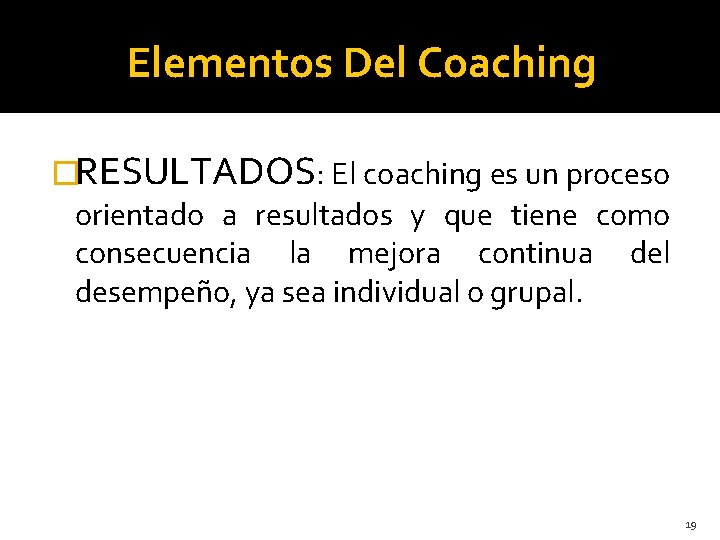 Elementos Del Coaching

RESULTADOS: El coaching es un proceso orientado a resultados y que tiene como consecuencia la mejora continua del desempeño, ya sea individual o grupal.

19